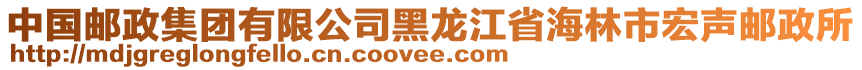 中国邮政集团有限公司黑龙江省海林市宏声邮政所
http://mdjgreglongfello.cn.coovee.com